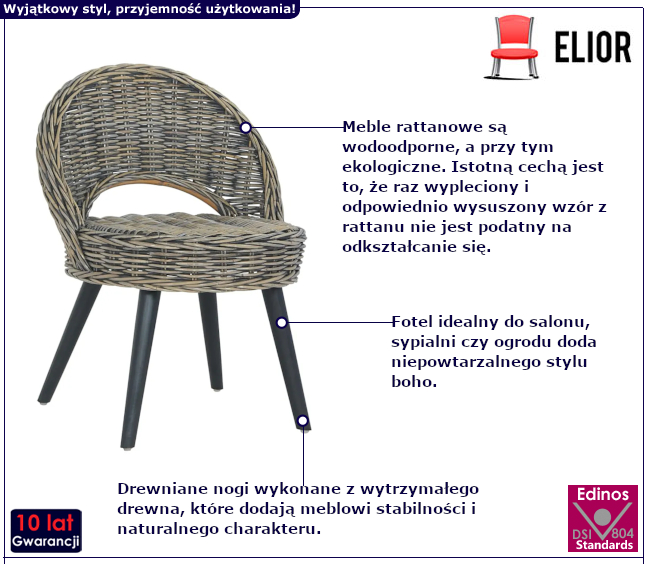 Wyjątkowy styl, przyjemność użytkowania!

ELIOR

Meble rattanowe są wodoodporne, a przy tym ekologiczne. Istotną cechą jest to, że raz wypleciony i odpowiednio wysuszony wzór z rattanu nie jest podatny na odkształcanie się.

Fotel idealny do salonu, sypialni czy ogrodu doda niepowtarzalnego stylu boho.

Drewniane nogi wykonane z wytrzymałego drewna, które dodają meblowi stabilności i naturalnego charakteru.

10 lat
Gwarancji

Edinos
DSI 804
Standards